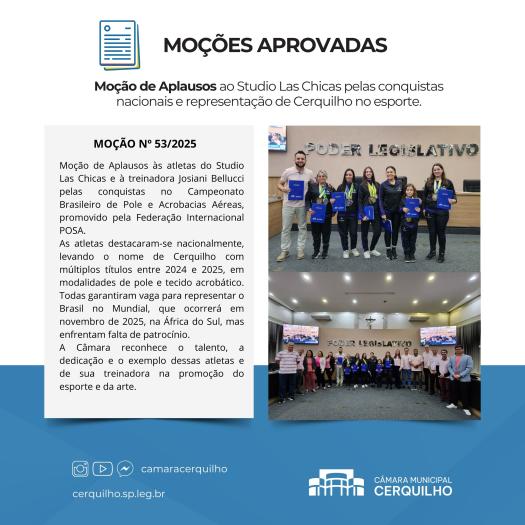 MOÇÕES APROVADAS

**Moção de Aplausos** ao Studio Las Chicas pelas conquistas nacionais e representação de Cerquilho no esporte.

MOÇÃO Nº 53/2025

Moção de Aplausos às atletas do Studio Las Chicas e à treinadora Josiani Bellucci pelas conquistas no Campeonato Brasileiro de Pole e Acrobacias Aéreas, promovido pela Federação Internacional POSA.
As atletas destacaram-se nacionalmente, levando o nome de Cerquilho com múltiplos títulos entre 2024 e 2025, em modalidades de pole e tecido acrobático. Todas garantiram vaga para representar o Brasil no Mundial, que ocorrerá em novembro de 2025, na África do Sul, mas enfrentam falta de patrocínio.
A Câmara reconhece o talento, a dedicação e o exemplo dessas atletas e de sua treinadora na promoção do esporte e da arte.

PODER LEGISLATIVO

PODER LEGISLATIVO

camaracerquilho

cerquilho.sp.leg.br

CÂMARA MUNICIPAL
CERQUILHO